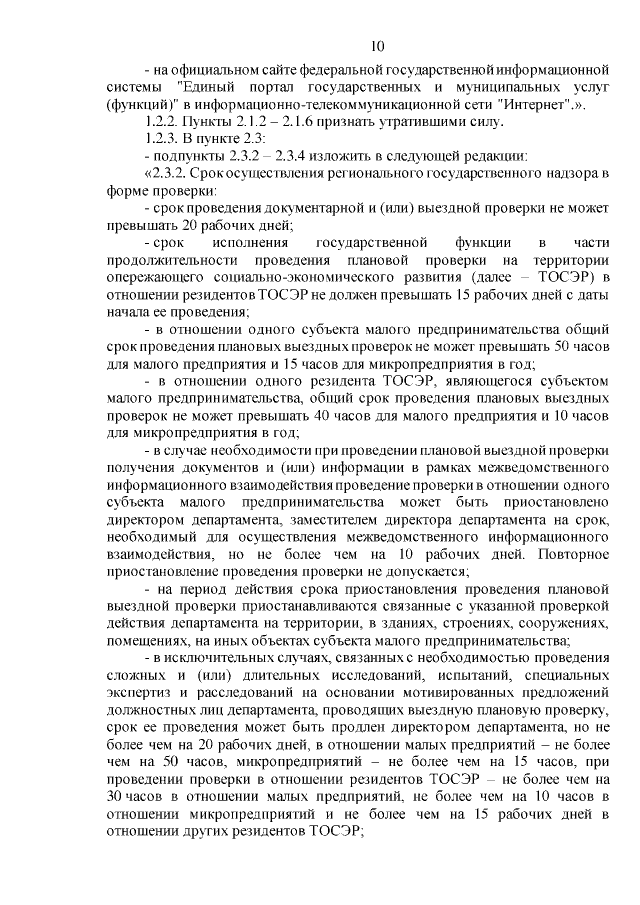 10

- на официальном сайте федеральной государственной информационной системы "Единый портал государственных и муниципальных услуг (функций)" в информационно-телекоммуникационной сети "Интернет".».

1.2.2. Пункты 2.1.2 – 2.1.6 признать утратившими силу.

1.2.3. В пункте 2.3:

- подпункты 2.3.2 – 2.3.4 изложить в следующей редакции:

«2.3.2. Срок осуществления регионального государственного надзора в форме проверки:

- срок проведения документарной и (или) выездной проверки не может превышать 20 рабочих дней;

- срок исполнения государственной функции в части продолжительности проведения плановой проверки на территории опережающего социально-экономического развития (далее – ТОСЭР) в отношении резидентов ТОСЭР не должен превышать 15 рабочих дней с даты начала ее проведения;

- в отношении одного субъекта малого предпринимательства общий срок проведения плановых выездных проверок не может превышать 50 часов для малого предприятия и 15 часов для микропредприятия в год;

- в отношении одного резидента ТОСЭР, являющегося субъектом малого предпринимательства, общий срок проведения плановых выездных проверок не может превышать 40 часов для малого предприятия и 10 часов для микропредприятия в год;

- в случае необходимости при проведении плановой выездной проверки получения документов и (или) информации в рамках межведомственного информационного взаимодействия проведение проверки в отношении одного субъекта малого предпринимательства может быть приостановлено директором департамента, заместителем директора департамента на срок, необходимый для осуществления межведомственного информационного взаимодействия, но не более чем на 10 рабочих дней. Повторное приостановление проведения проверки не допускается;

- на период действия срока приостановления проведения плановой выездной проверки приостанавливаются связанные с указанной проверкой действия департамента на территории, в зданиях, строениях, сооружениях, помещениях, на иных объектах субъекта малого предпринимательства;

- в исключительных случаях, связанных с необходимостью проведения сложных и (или) длительных исследований, испытаний, специальных экспертиз и расследований на основании мотивированных предложений должностных лиц департамента, проводящих выездную плановую проверку, срок ее проведения может быть продлен директором департамента, но не более чем на 20 рабочих дней, в отношении малых предприятий – не более чем на 50 часов, микропредприятий – не более чем на 15 часов, при проведении проверки в отношении резидентов ТОСЭР – не более чем на 30 часов в отношении малых предприятий, не более чем на 10 часов в отношении микропредприятий и не более чем на 15 рабочих дней в отношении других резидентов ТОСЭР;